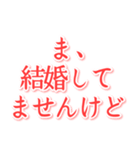 ま、
結婚して
ませんけど